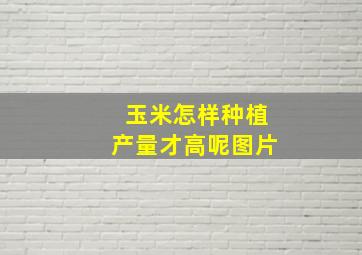 玉米怎样种植
产量才高呢图片